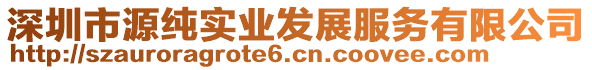 深圳市源纯实业发展服务有限公司
http://szauroragrote6.cn.coovee.com